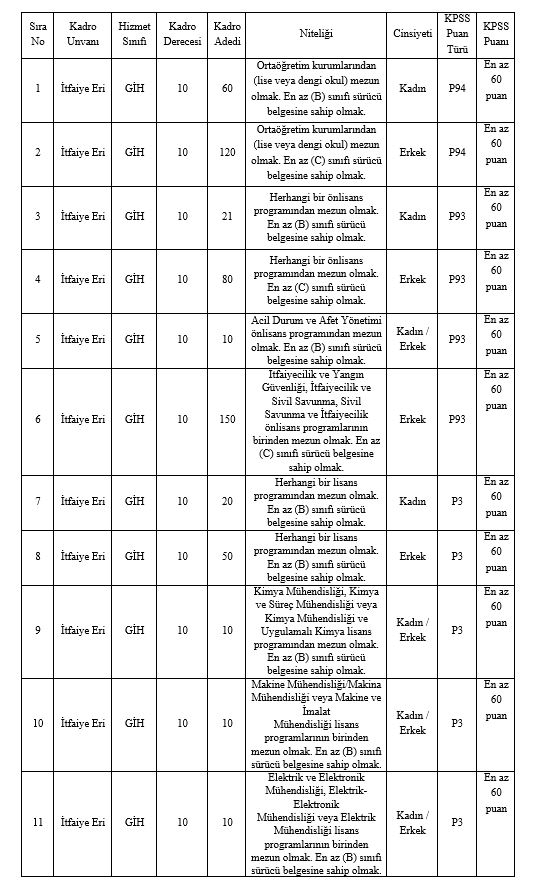 | Sıra No | Kadro Unvanı | Hizmet Sınıfı | Kadro Derecesi | Kadro Adedi | Niteliği | Cinsiyeti | KPSS Puan Türü | KPSS Puanı |
|---|---|---|---|---|---|---|---|---|
| 1 | İtfaiye Eri | GİH | 10 | 60 | Ortaöğretim kurumlarından (lise veya dengi okul) mezun olmak. En az (B) sınıfı sürücü belgesine sahip olmak. | Kadın | P94 | En az 60 puan |
| 2 | İtfaiye Eri | GİH | 10 | 120 | Ortaöğretim kurumlarından (lise veya dengi okul) mezun olmak. En az (C) sınıfı sürücü belgesine sahip olmak. | Erkek | P94 | En az 60 puan |
| 3 | İtfaiye Eri | GİH | 10 | 21 | Herhangi bir önlisans programından mezun olmak. En az (B) sınıfı sürücü belgesine sahip olmak. | Kadın | P93 | En az 60 puan |
| 4 | İtfaiye Eri | GİH | 10 | 80 | Herhangi bir önlisans programından mezun olmak. En az (C) sınıfı sürücü belgesine sahip olmak. | Erkek | P93 | En az 60 puan |
| 5 | İtfaiye Eri | GİH | 10 | 10 | Acil Durum ve Afet Yönetimi önlisans programından mezun olmak. En az (B) sınıfı sürücü belgesine sahip olmak. | Kadın / Erkek | P93 | En az 60 puan |
| 6 | İtfaiye Eri | GİH | 10 | 150 | İtfaiyecilik ve Yangın Güvenliği, İtfaiyecilik ve Sivil Savunma, Sivil Savunma ve İtfaiyecilik önlisans programlarının birinden mezun olmak. En az (C) sınıfı sürücü belgesine sahip olmak. | Erkek | P93 | En az 60 puan |
| 7 | İtfaiye Eri | GİH | 10 | 20 | Herhangi bir lisans programından mezun olmak. En az (B) sınıfı sürücü belgesine sahip olmak. | Kadın | P3 | En az 60 puan |
| 8 | İtfaiye Eri | GİH | 10 | 50 | Herhangi bir lisans programından mezun olmak. En az (B) sınıfı sürücü belgesine sahip olmak. | Erkek | P3 | En az 60 puan |
| 9 | İtfaiye Eri | GİH | 10 | 10 | Kimya Mühendisliği, Kimya ve Süreç Mühendisliği veya Kimya Mühendisliği ve Uygulamalı Kimya lisans programından mezun olmak. En az (B) sınıfı sürücü belgesine sahip olmak. | Kadın / Erkek | P3 | En az 60 puan |
| 10 | İtfaiye Eri | GİH | 10 | 10 | Makine Mühendisliği/Makina Mühendisliği veya Makine ve İmalat Mühendisliği lisans programlarının birinden mezun olmak. En az (B) sınıfı sürücü belgesine sahip olmak. | Kadın / Erkek | P3 | En az 60 puan |
| 11 | İtfaiye Eri | GİH | 10 | 10 | Elektrik ve Elektronik Mühendisliği, Elektrik-Elektronik Mühendisliği veya Elektrik Mühendisliği lisans programlarının birinden mezun olmak. En az (B) sınıfı sürücü belgesine sahip olmak. | Kadın / Erkek | P3 | En az 60 puan |